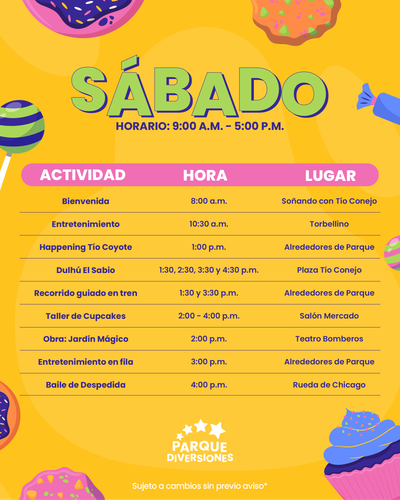 SÁBADO
HORARIO: 9:00 A.M. - 5:00 P.M.

| ACTIVIDAD | HORA | LUGAR |
|---|---|---|
| Bienvenida | 8:00 a.m. | Soñando con Tío Conejo |
| Entretenimiento | 10:30 a.m. | Torbellino |
| Happening Tío Coyote | 1:00 p.m. | Alrededores de Parque |
| Dulhú El Sabio | 1:30, 2:30, 3:30 y 4:30 p.m. | Plaza Tío Conejo |
| Recorrido guiado en tren | 1:30 y 3:30 p.m. | Alrededores de Parque |
| Taller de Cupcakes | 2:00 - 4:00 p.m. | Salón Mercado |
| Obra: Jardín Mágico | 2:00 p.m. | Teatro Bomberos |
| Entretenimiento en fila | 3:00 p.m. | Alrededores de Parque |
| Baile de Despedida | 4:00 p.m. | Rueda de Chicago |

PARQUE
DIVERSIONES

Sujeto a cambios sin previo aviso*